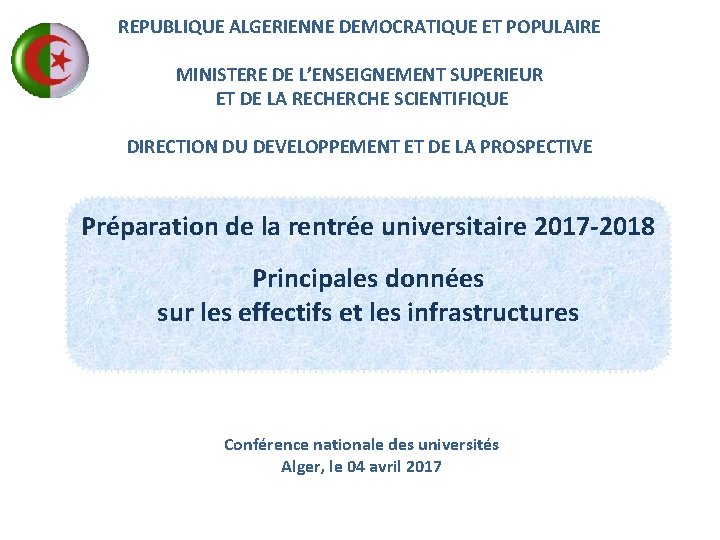 REPUBLIQUE ALGERIENNE DEMOCRATIQUE ET POPULAIRE

MINISTERE DE L'ENSEIGNEMENT SUPERIEUR
ET DE LA RECHERCHE SCIENTIFIQUE

DIRECTION DU DEVELOPPEMENT ET DE LA PROSPECTIVE

Préparation de la rentrée universitaire 2017-2018

Principales données
sur les effectifs et les infrastructures

Conférence nationale des universités
Alger, le 04 avril 2017